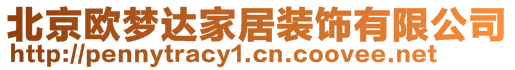 北京欧梦达家居装饰有限公司
http://pennytracy1.cn.coovee.net